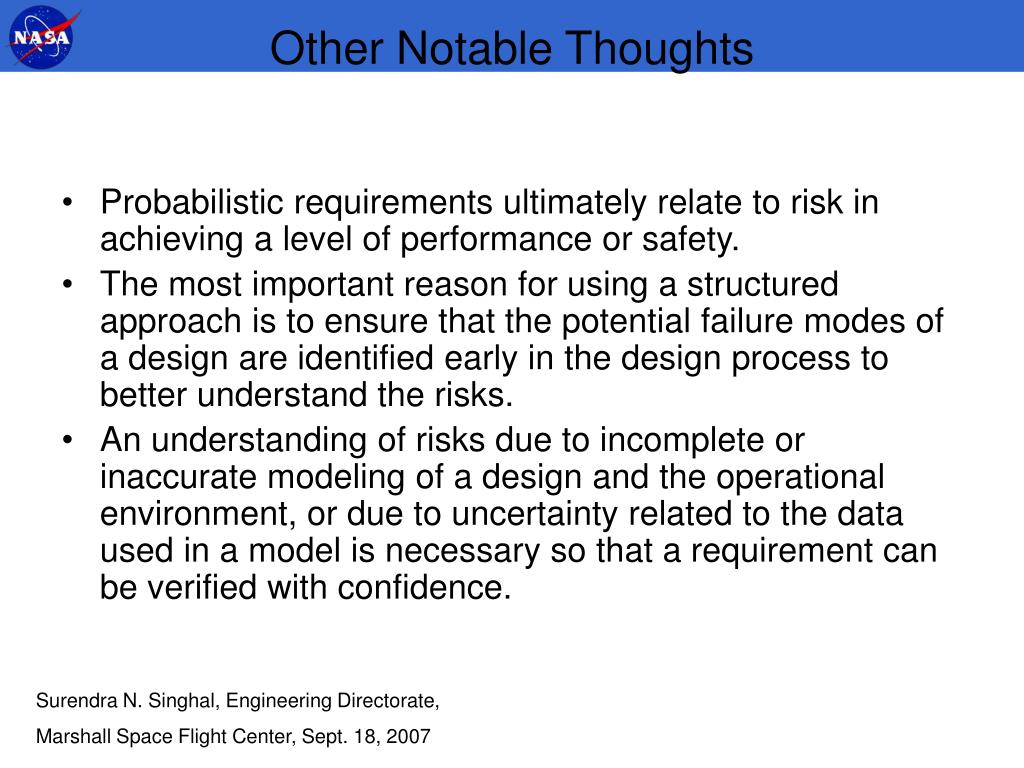 NASA

Other Notable Thoughts

• Probabilistic requirements ultimately relate to risk in achieving a level of performance or safety.
• The most important reason for using a structured approach is to ensure that the potential failure modes of a design are identified early in the design process to better understand the risks.
• An understanding of risks due to incomplete or inaccurate modeling of a design and the operational environment, or due to uncertainty related to the data used in a model is necessary so that a requirement can be verified with confidence.

Surendra N. Singhal, Engineering Directorate,

Marshall Space Flight Center, Sept. 18, 2007